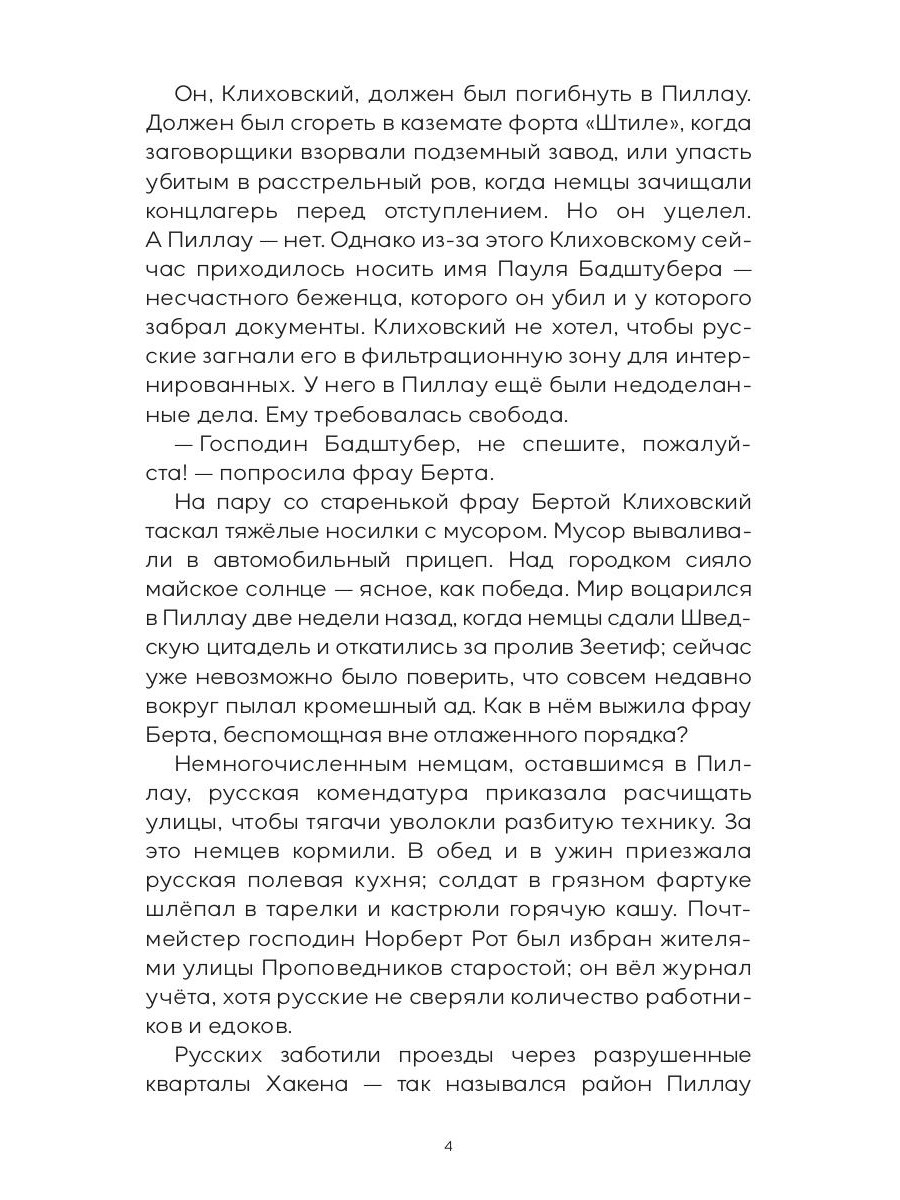 Он, Клиховский, должен был погибнуть в Пиллау. Должен был сгореть в каземате форта «Штиле», когда заговорщики взорвали подземный завод, или упасть убитым в расстрельный ров, когда немцы зачищали концлагерь перед отступлением. Но он уцелел. А Пиллау — нет. Однако из-за этого Клиховскому сейчас приходилось носить имя Пауля Бадштубера — несчастного беженца, которого он убил и у которого забрал документы. Клиховский не хотел, чтобы русские загнали его в фильтрационную зону для интернированных. У него в Пиллау ещё были недоделанные дела. Ему требовалась свобода.

— Господин Бадштубер, не спешите, пожалуйста! — попросила фрау Берта.

На пару со старенькой фрау Бертой Клиховский таскал тяжёлые носилки с мусором. Мусор вываливали в автомобильный прицеп. Над городком сияло майское солнце — ясное, как победа. Мир воцарился в Пиллау две недели назад, когда немцы сдали Шведскую цитадель и откатились за пролив Зеетиф; сейчас уже невозможно было поверить, что совсем недавно вокруг пылал кромешный ад. Как в нём выжила фрау Берта, беспомощная вне отлаженного порядка?

Немногочисленным немцам, оставшимся в Пиллау, русская комендатура приказала расчищать улицы, чтобы тягачи уволокли разбитую технику. За это немцев кормили. В обед и в ужин приезжала русская полевая кухня; солдат в грязном фартуке шлёпал в тарелки и кастрюли горячую кашу. Почтмейстер господин Норберт Рот был избран жителями улицы Проповедников старостой; он вёл журнал учёта, хотя русские не сверяли количество работников и едоков.

Русских заботили проезды через разрушенные кварталы Хакена — так назывался район Пиллау

4